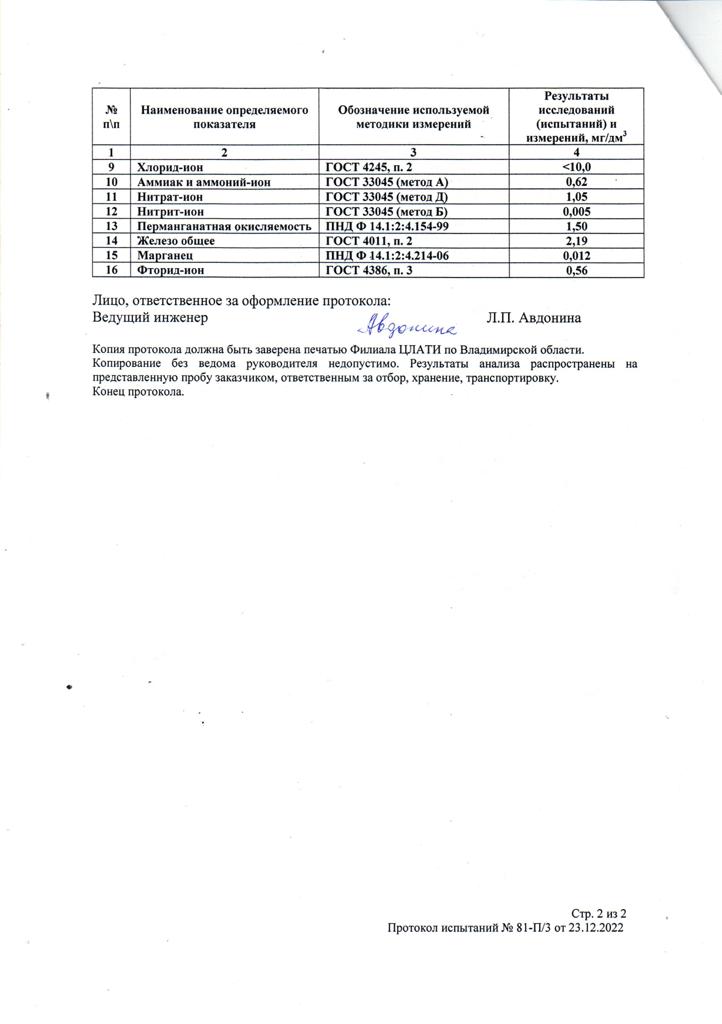 | № п\п | Наименование определяемого показателя | Обозначение используемой методики измерений | Результаты исследований (испытаний) и измерений, мг/дм$^3$ |
|---|---|---|---|
| 1 | 2 | 3 | 4 |
| 9 | Хлорид-ион | ГОСТ 4245, п. 2 | <10,0 |
| 10 | Аммиак и аммоний-ион | ГОСТ 33045 (метод А) | 0,62 |
| 11 | Нитрат-ион | ГОСТ 33045 (метод Д) | 1,05 |
| 12 | Нитрит-ион | ГОСТ 33045 (метод Б) | 0,005 |
| 13 | Перманганатная окисляемость | ПНД Ф 14.1:2:4.154-99 | 1,50 |
| 14 | Железо общее | ГОСТ 4011, п. 2 | 2,19 |
| 15 | Марганец | ПНД Ф 14.1:2:4.214-06 | 0,012 |
| 16 | Фторид-ион | ГОСТ 4386, п. 3 | 0,56 |

Лицо, ответственное за оформление протокола:
Ведущий инженер Авдонина Л.П. Авдонина

Копия протокола должна быть заверена печатью Филиала ЦЛАТИ по Владимирской области.
Копирование без ведома руководителя недопустимо. Результаты анализа распространены на представленную пробу заказчиком, ответственным за отбор, хранение, транспортировку.
Конец протокола.

Стр. 2 из 2
Протокол испытаний № 81-П/3 от 23.12.2022